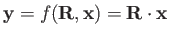 $\mathbf{y} = f(\mathbf{R}, \mathbf{x}) = \mathbf{R} \cdot \mathbf{x}$